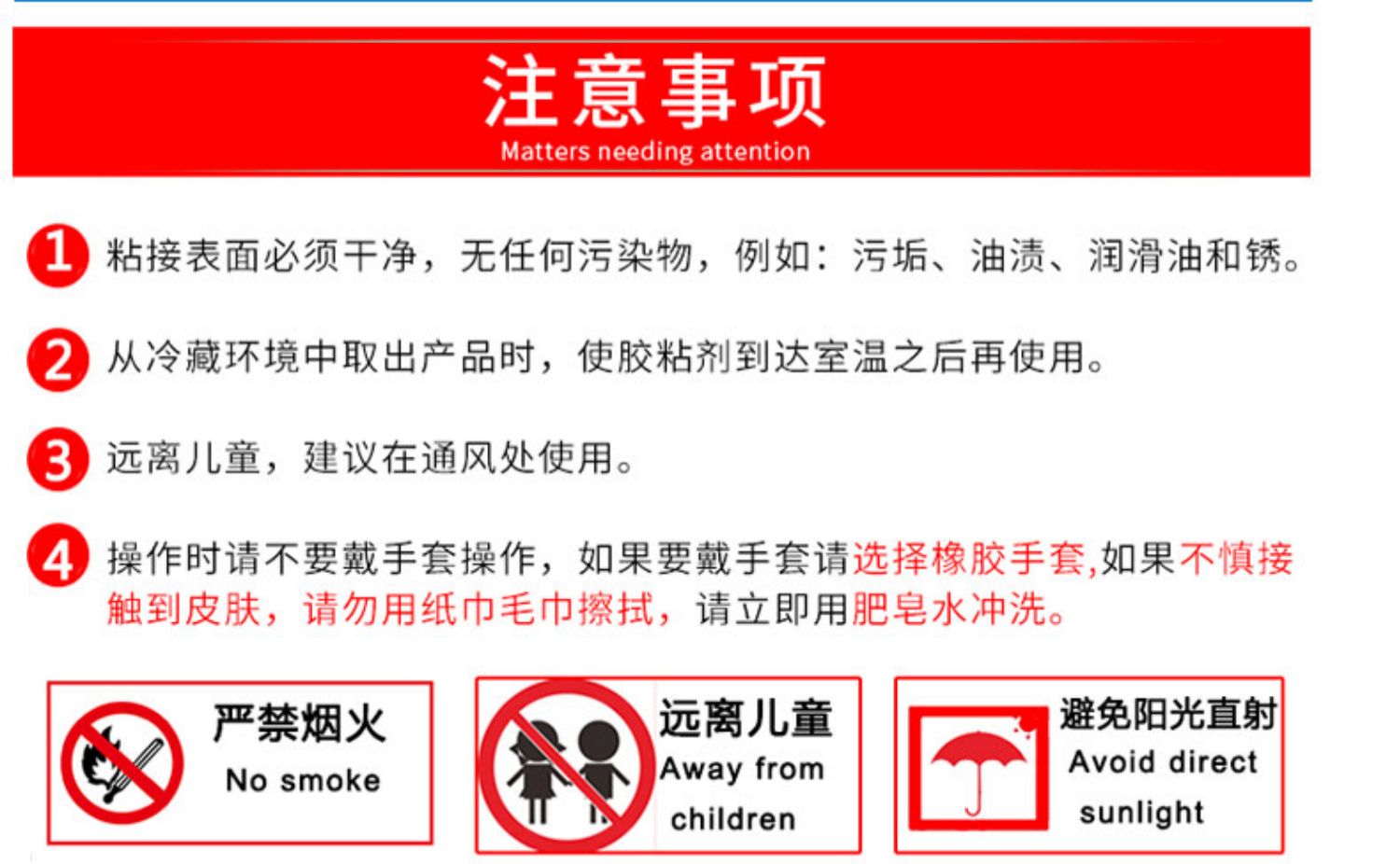 注意事项
Matters needing attention

1 粘接表面必须干净，无任何污染物，例如：污垢、油渍、润滑油和锈。

2 从冷藏环境中取出产品时，使胶粘剂到达室温之后再使用。

3 远离儿童，建议在通风处使用。

4 操作时请不要戴手套操作，如果要戴手套请选择橡胶手套,如果不慎接触到皮肤，请勿用纸巾毛巾擦拭，请立即用肥皂水冲洗。

严禁烟火
No smoke

远离儿童
Away from
children

避免阳光直射
Avoid direct
sunlight